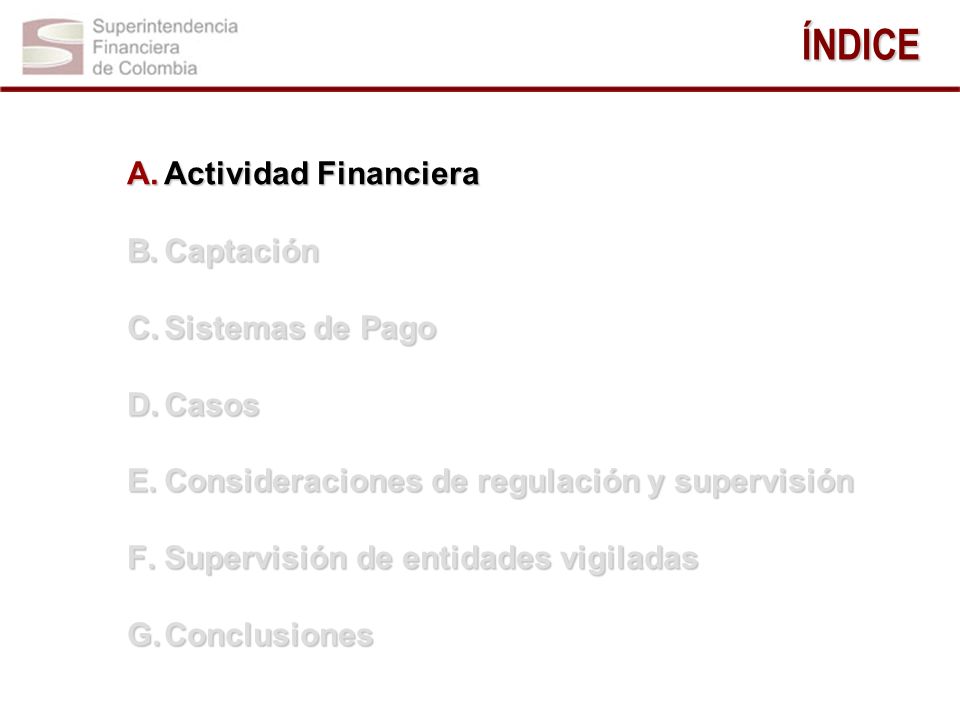 Superintendencia Financiera de Colombia

ÍNDICE

A. Actividad Financiera

B. Captación

C. Sistemas de Pago

D. Casos

E. Consideraciones de regulación y supervisión

F. Supervisión de entidades vigiladas

G. Conclusiones